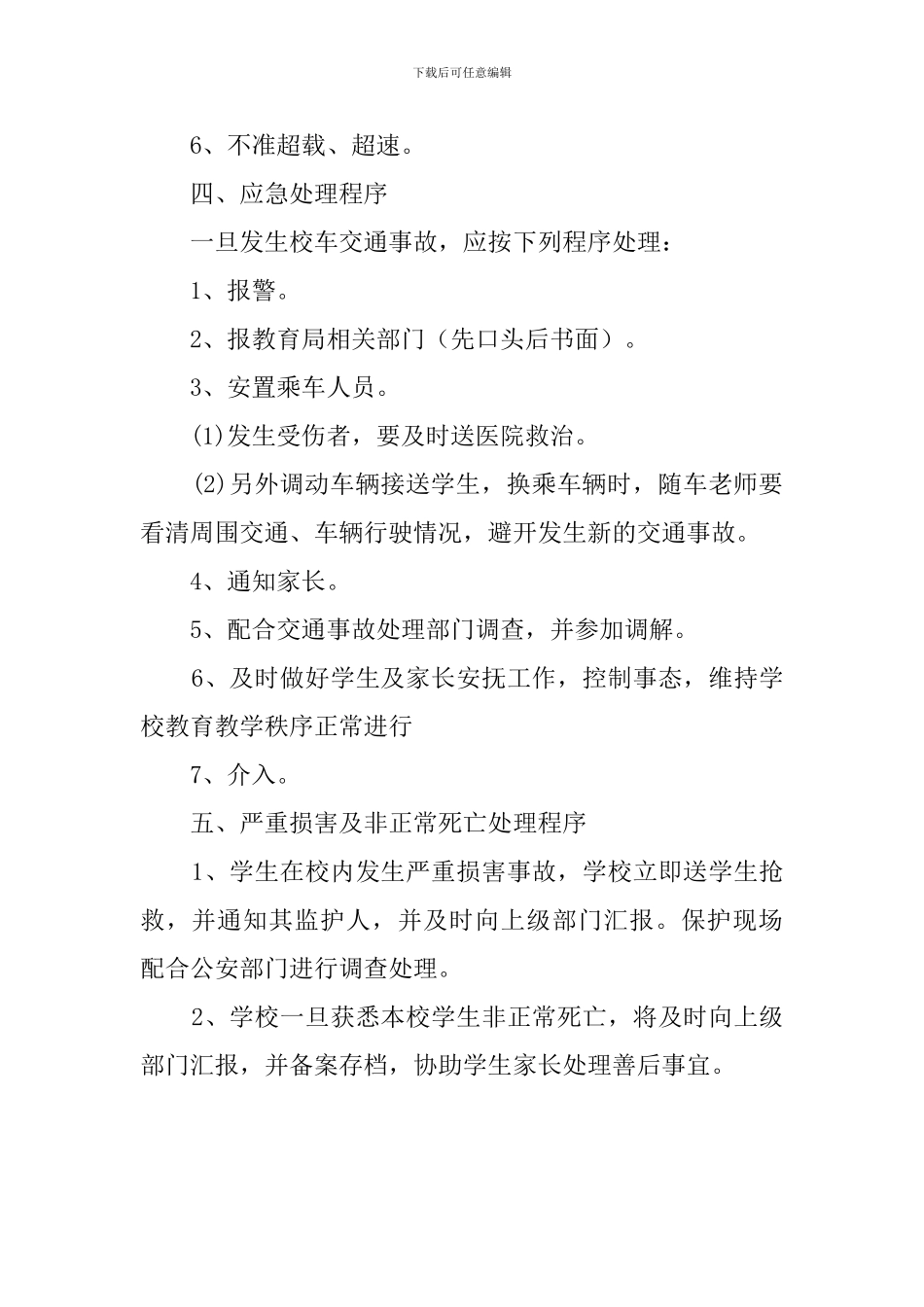 下载后可任意编辑

6、不准超载、超速。

四、应急处理程序

一旦发生校车交通事故，应按下列程序处理：

1、报警。

2、报教育局相关部门（先口头后书面）。

3、安置乘车人员。

(1)发生受伤者，要及时送医院救治。

(2)另外调动车辆接送学生，换乘车辆时，随车老师要看清周围交通、车辆行驶情况，避开发生新的交通事故。

4、通知家长。

5、配合交通事故处理部门调查，并参加调解。

6、及时做好学生及家长安抚工作，控制事态，维持学校教育教学秩序正常进行

7、介入。

五、严重损害及非正常死亡处理程序

1、学生在校内发生严重损害事故，学校立即送学生抢救，并通知其监护人，并及时向上级部门汇报。保护现场配合公安部门进行调查处理。

2、学校一旦获悉本校学生非正常死亡，将及时向上级部门汇报，并备案存档，协助学生家长处理善后事宜。